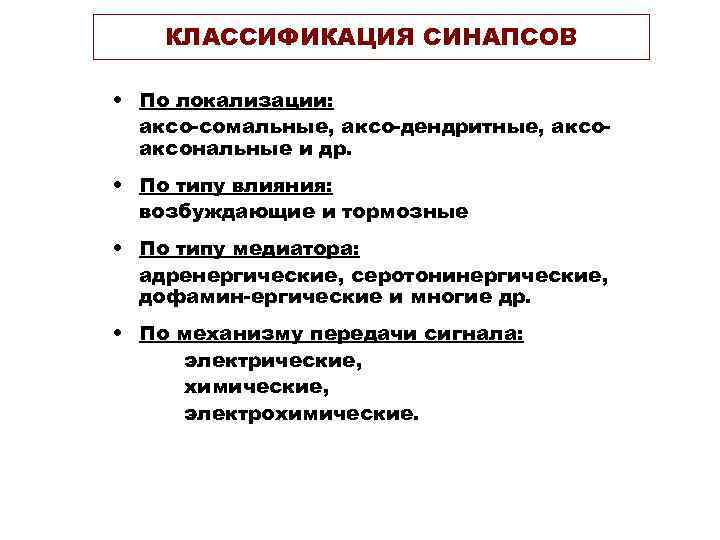 КЛАССИФИКАЦИЯ СИНАПСОВ

• По локализации:
аксо-сомальные, аксо-дендритные, аксо-аксональные и др.

• По типу влияния:
возбуждающие и тормозные

• По типу медиатора:
адренергические, серотонинергические, дофамин-ергические и многие др.

• По механизму передачи сигнала:
электрические,
химические,
электрохимические.